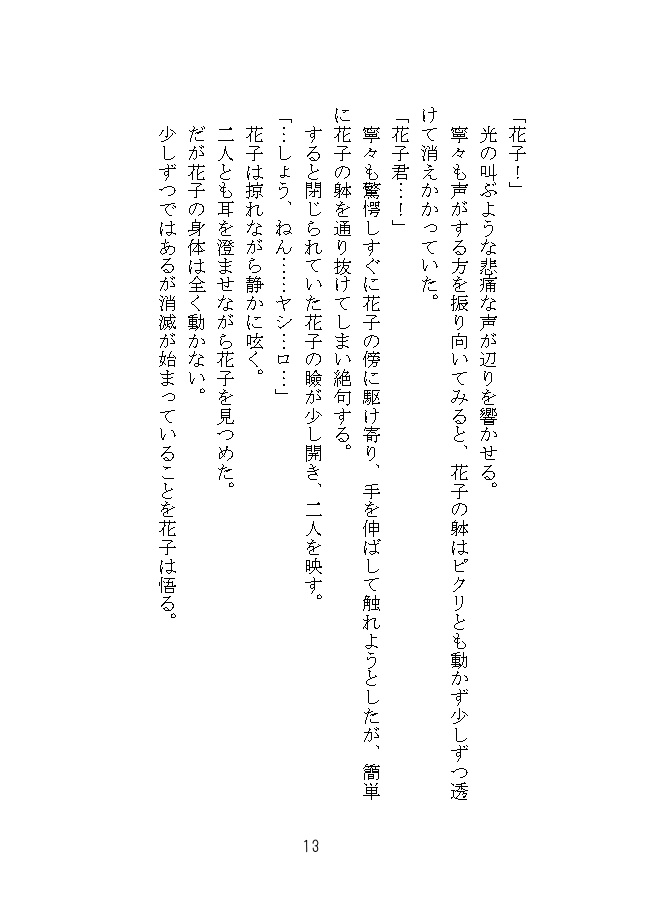 「花子！」
光の叫ぶような悲痛な声が辺りを響かせる。
寧々も声がする方を振り向いてみると、花子の躰はピクリとも動かず少しずつ透けて消えかかっていた。
「花子君…！」
寧々も驚愕しすぐに花子の傍に駆け寄り、手を伸ばして触れようとしたが、簡単に花子の躰を通り抜けてしまい絶句する。
すると閉じられていた花子の瞼が少し開き、二人を映す。
「…しょう、ねん……ヤシ…ロ…」
花子は掠れながら静かに呟く。
二人とも耳を澄ませながら花子を見つめた。
だが花子の身体は全く動かない。
少しずつではあるが消滅が始まっていることを花子は悟る。

13